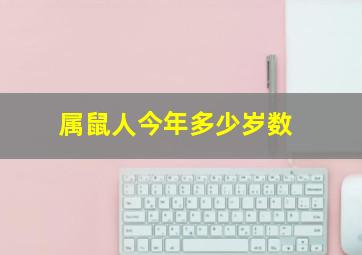 属鼠人今年多少岁数